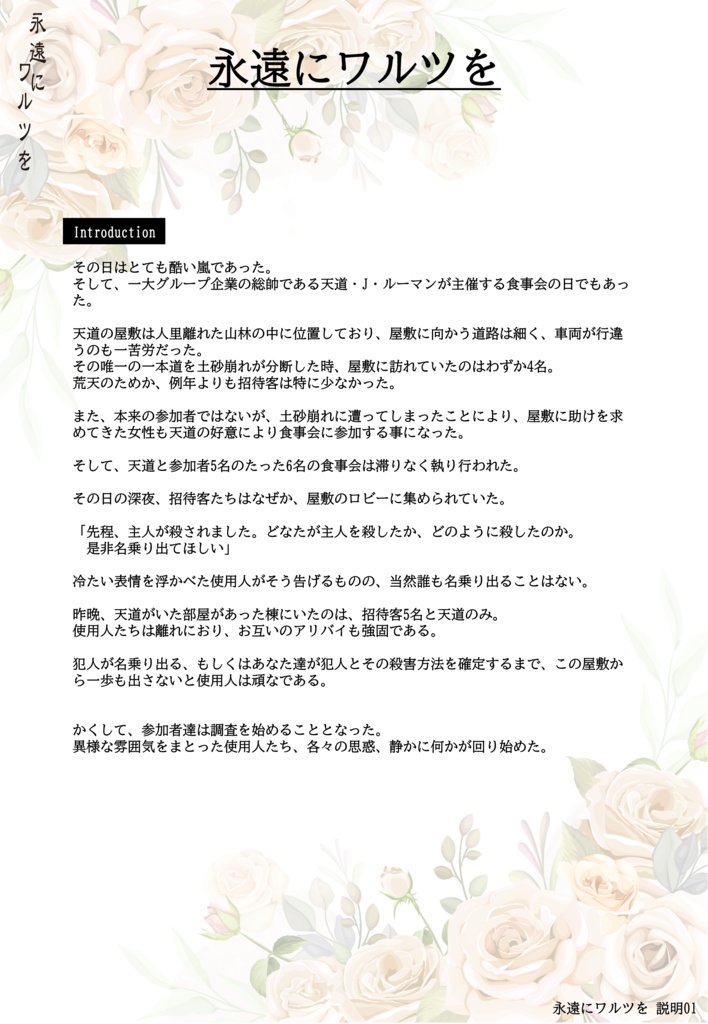 永遠にワルツを

永遠にワルツを

Introduction

その日はとても酷い嵐であった。
そして、一大グループ企業の総帥である天道・J・ルーマンが主催する食事会の日でもあった。

天道の屋敷は人里離れた山林の中に位置しており、屋敷に向かう道路は細く、車両が行違うのも一苦労だった。
その唯一の一本道を土砂崩れが分断した時、屋敷に訪れていたのはわずか4名。
荒天のためか、例年よりも招待客は特に少なかった。

また、本来の参加者ではないが、土砂崩れに遭ってしまったことにより、屋敷に助けを求めてきた女性も天道の好意により食事会に参加する事になった。

そして、天道と参加者5名のたった6名の食事会は滞りなく執り行われた。

その日の深夜、招待客たちはなぜか、屋敷のロビーに集められていた。

「先程、主人が殺されました。どなたが主人を殺したか、どのように殺したのか。
是非名乗り出てほしい」

冷たい表情を浮かべた使用人がそう告げるものの、当然誰も名乗り出ることはない。

昨晩、天道がいた部屋があった棟にいたのは、招待客5名と天道のみ。
使用人たちは離れにおり、お互いのアリバイも強固である。

犯人が名乗り出る、もしくはあなた達が犯人とその殺害方法を確定するまで、この屋敷から一歩も出さないと使用人は頑なである。

かくして、参加者達は調査を始めることとなった。
異様な雰囲気をまとった使用人たち、各々の思惑、静かに何かが回り始めた。

永遠にワルツを 説明01